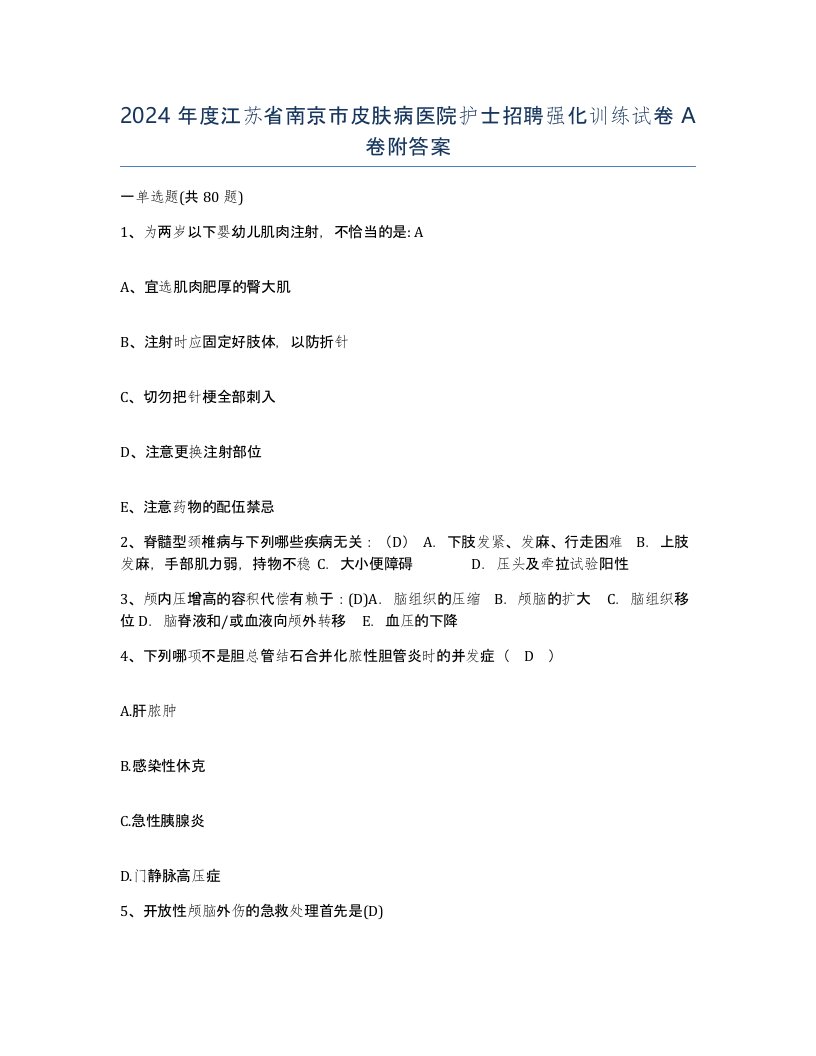 2024 年度江苏省南京市皮肤病医院护士招聘强化训练试卷 A 卷附答案

一单选题(共 80 题)

1、为两岁以下婴幼儿肌肉注射，不恰当的是: A

A、宜选肌肉肥厚的臀大肌

B、注射时应固定好肢体，以防折针

C、切勿把针梗全部刺入

D、注意更换注射部位

E、注意药物的配伍禁忌

2、脊髓型颈椎病与下列哪些疾病无关：（D） A. 下肢发紧、发麻、行走困难 B. 上肢发麻，手部肌力弱，持物不稳 C. 大小便障碍 D. 压头及牵拉试验阳性

3、颅内压增高的容积代偿有赖于：(D)A. 脑组织的压缩 B. 颅脑的扩大 C. 脑组织移位 D. 脑脊液和/或血液向颅外转移 E. 血压的下降

4、下列哪项不是胆总管结石合并化脓性胆管炎时的并发症（ D ）

A.肝脓肿

B.感染性休克

C.急性胰腺炎

D.门静脉高压症

5、开放性颅脑外伤的急救处理首先是(D)